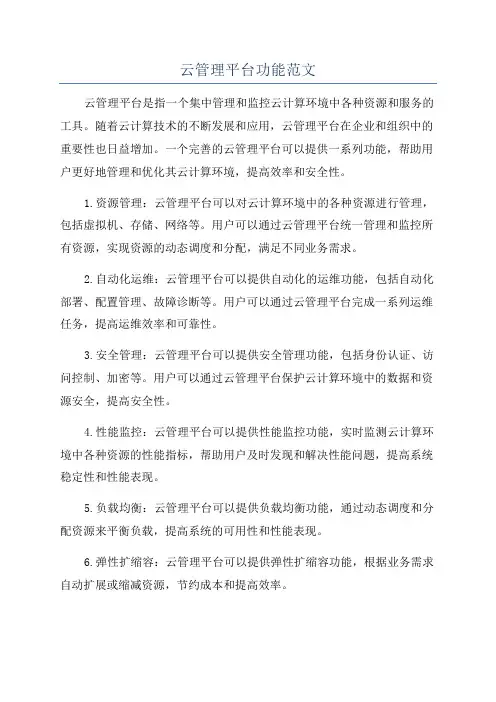 云管理平台功能范文

云管理平台是指一个集中管理和监控云计算环境中各种资源和服务的工具。随着云计算技术的不断发展和应用，云管理平台在企业和组织中的重要性也日益增加。一个完善的云管理平台可以提供一系列功能，帮助用户更好地管理和优化其云计算环境，提高效率和安全性。

1.资源管理：云管理平台可以对云计算环境中的各种资源进行管理，包括虚拟机、存储、网络等。用户可以通过云管理平台统一管理和监控所有资源，实现资源的动态调度和分配，满足不同业务需求。

2.自动化运维：云管理平台可以提供自动化的运维功能，包括自动化部署、配置管理、故障诊断等。用户可以通过云管理平台完成一系列运维任务，提高运维效率和可靠性。

3.安全管理：云管理平台可以提供安全管理功能，包括身份认证、访问控制、加密等。用户可以通过云管理平台保护云计算环境中的数据和资源安全，提高安全性。

4.性能监控：云管理平台可以提供性能监控功能，实时监测云计算环境中各种资源的性能指标，帮助用户及时发现和解决性能问题，提高系统稳定性和性能表现。

5.负载均衡：云管理平台可以提供负载均衡功能，通过动态调度和分配资源来平衡负载，提高系统的可用性和性能表现。

6.弹性扩缩容：云管理平台可以提供弹性扩缩容功能，根据业务需求自动扩展或缩减资源，节约成本和提高效率。